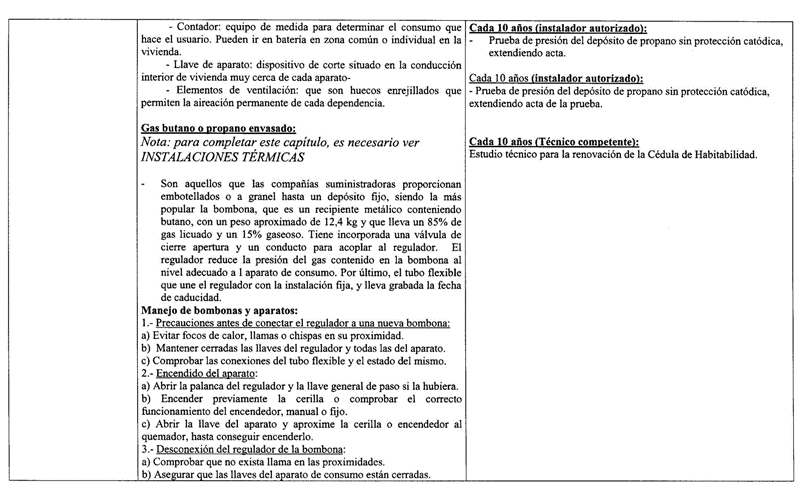 - Contador: equipo de medida para determinar el consumo que hace el usuario. Pueden ir en batería en zona común o individual en la vivienda.

- Llave de aparato: dispositivo de corte situado en la conducción interior de vivienda muy cerca de cada aparato-

- Elementos de ventilación: que son huecos enrejillados que permiten la aireación permanente de cada dependencia.

Gas butano o propano envasado:

Nota: para completar este capítulo, es necesario ver INSTALACIONES TÉRMICAS

- Son aquellos que las compañías suministradoras proporcionan embotellados o a granel hasta un depósito fijo, siendo la más popular la bombona, que es un recipiente metálico conteniendo butano, con un peso aproximado de 12,4 kg y que lleva un 85% de gas licuado y un 15% gaseoso. Tiene incorporada una válvula de cierre apertura y un conducto para acoplar al regulador. El regulador reduce la presión del gas contenido en la bombona al nivel adecuado a l aparato de consumo. Por último, el tubo flexible que une el regulador con la instalación fija, y lleva grabada la fecha de caducidad.

Manejo de bombonas y aparatos:

1.- Precauciones antes de conectar el regulador a una nueva bombona:
a) Evitar focos de calor, llamas o chispas en su proximidad.
b) Mantener cerradas las llaves del regulador y todas las del aparato.
c) Comprobar las conexiones del tubo flexible y el estado del mismo.

2.- Encendido del aparato:
a) Abrir la palanca del regulador y la llave general de paso si la hubiera.
b) Encender previamente la cerilla o comprobar el correcto funcionamiento del encendedor, manual o fijo.
c) Abrir la llave del aparato y aproxime la cerilla o encendedor al quemador, hasta conseguir encenderlo.

3.- Desconexión del regulador de la bombona:
a) Comprobar que no exista llama en las proximidades.
b) Asegurar que las llaves del aparato de consumo están cerradas.

Cada 10 años (instalador autorizado):
- Prueba de presión del depósito de propano sin protección catódica, extendiendo acta.

Cada 10 años (instalador autorizado):
- Prueba de presión del depósito de propano sin protección catódica, extendiendo acta de la prueba.

Cada 10 años (Técnico competente):
Estudio técnico para la renovación de la Cédula de Habitabilidad.